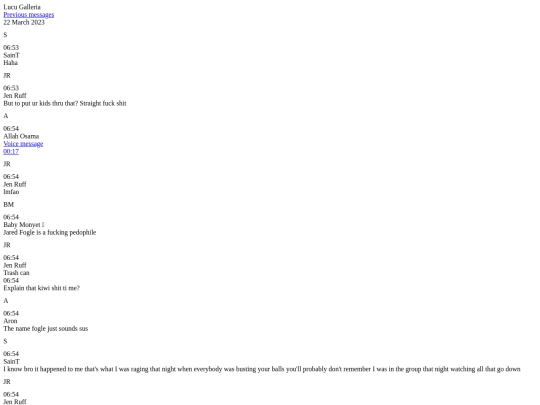 Lucu Galleria
Previous messages
22 March 2023

S

06:53
SainT
Haha

JR

06:53
Jen Ruff
But to put ur kids thru that? Straight fuck shit

A

06:54
Allah Osama
Voice message
00:17

JR

06:54
Jen Ruff
lmfao

BM

06:54
Baby Monyet 
Jared Fogle is a fucking pedophile

JR

06:54
Jen Ruff
Trash can
06:54
Explain that kiwi shit ti me?

A

06:54
Aron
The name fogle just sounds sus

S

06:54
SainT
I know bro it happened to me that's what I was raging that night when everybody was busting your balls you'll probably don't remember I was in the group that night watching all that go down

JR

06:54
Jen Ruff